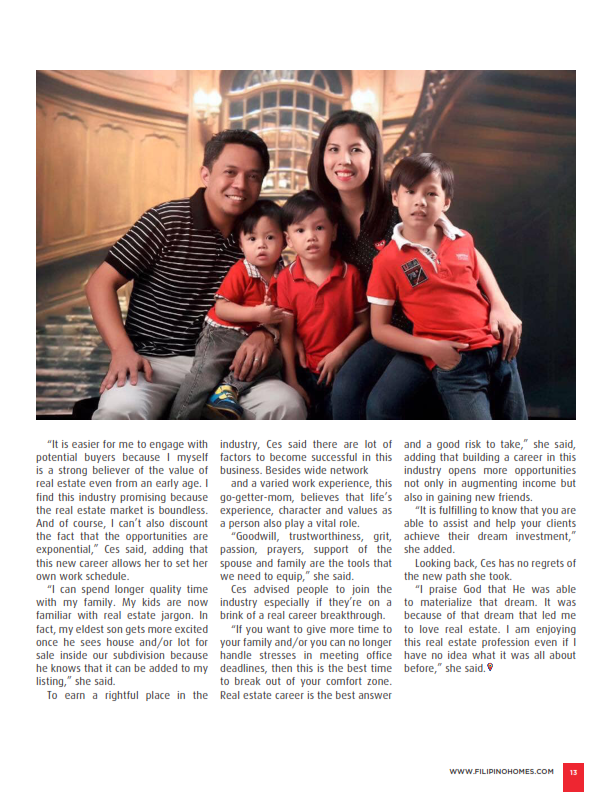 "It is easier for me to engage with potential buyers because I myself is a strong believer of the value of real estate even from an early age. I find this industry promising because the real estate market is boundless. And of course, I can't also discount the fact that the opportunities are exponential," Ces said, adding that this new career allows her to set her own work schedule.

"I can spend longer quality time with my family. My kids are now familiar with real estate jargon. In fact, my eldest son gets more excited once he sees house and/or lot for sale inside our subdivision because he knows that it can be added to my listing," she said.

To earn a rightful place in the industry, Ces said there are lot of factors to become successful in this business. Besides wide network

and a varied work experience, this go-getter-mom, believes that life's experience, character and values as a person also play a vital role.

"Goodwill, trustworthiness, grit, passion, prayers, support of the spouse and family are the tools that we need to equip," she said.

Ces advised people to join the industry especially if they're on a brink of a real career breakthrough.

"If you want to give more time to your family and/or you can no longer handle stresses in meeting office deadlines, then this is the best time to break out of your comfort zone. Real estate career is the best answer and a good risk to take," she said, adding that building a career in this industry opens more opportunities not only in augmenting income but also in gaining new friends.

"It is fulfilling to know that you are able to assist and help your clients achieve their dream investment," she added.

Looking back, Ces has no regrets of the new path she took.

"I praise God that He was able to materialize that dream. It was because of that dream that led me to love real estate. I am enjoying this real estate profession even if I have no idea what it was all about before," she said.

WWW.FILIPINOHOMES.COM 13